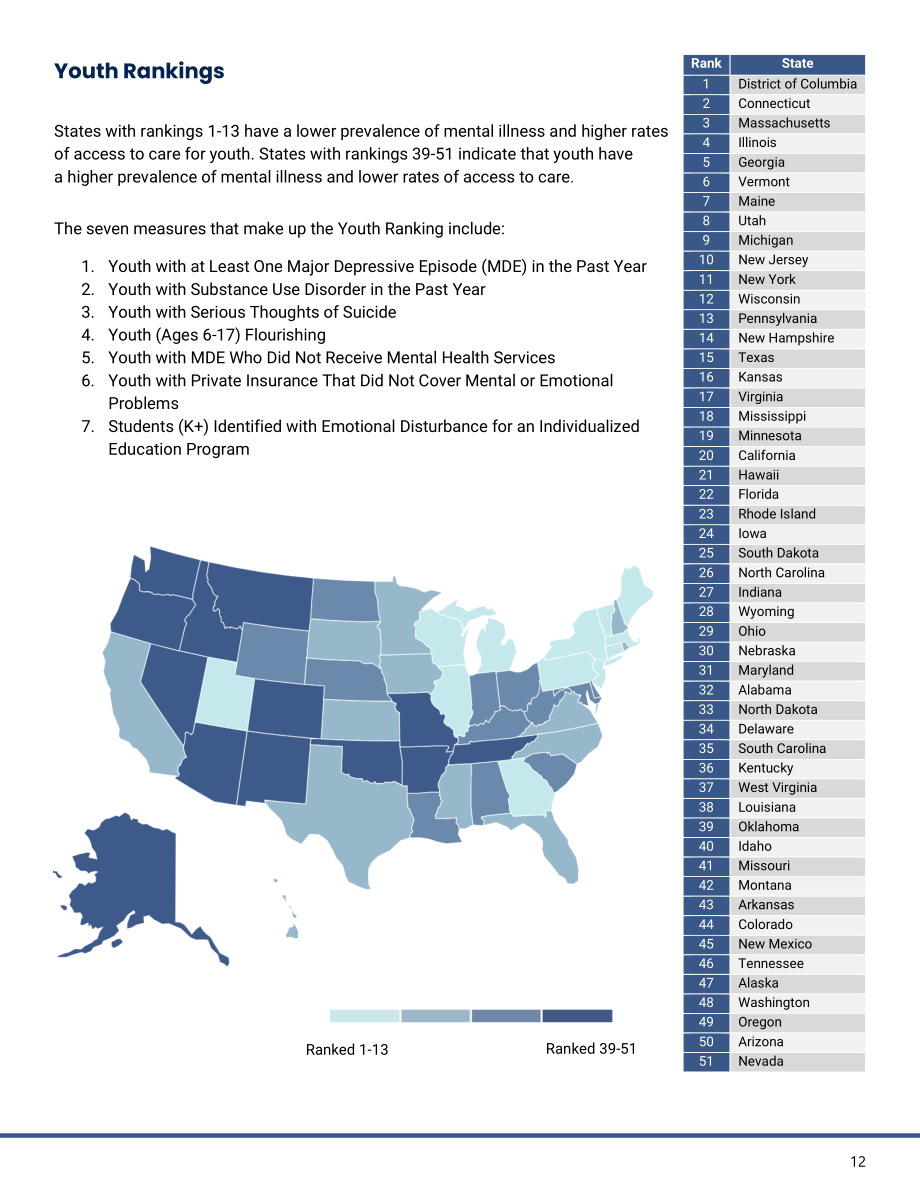 Youth Rankings

States with rankings 1-13 have a lower prevalence of mental illness and higher rates of access to care for youth. States with rankings 39-51 indicate that youth have a higher prevalence of mental illness and lower rates of access to care.

The seven measures that make up the Youth Ranking include:

1. Youth with at Least One Major Depressive Episode (MDE) in the Past Year
2. Youth with Substance Use Disorder in the Past Year
3. Youth with Serious Thoughts of Suicide
4. Youth (Ages 6-17) Flourishing
5. Youth with MDE Who Did Not Receive Mental Health Services
6. Youth with Private Insurance That Did Not Cover Mental or Emotional Problems
7. Students (K+) Identified with Emotional Disturbance for an Individualized Education Program

Ranked 1-13
Ranked 39-51

| Rank | State |
|---|---|
| 1 | District of Columbia |
| 2 | Connecticut |
| 3 | Massachusetts |
| 4 | Illinois |
| 5 | Georgia |
| 6 | Vermont |
| 7 | Maine |
| 8 | Utah |
| 9 | Michigan |
| 10 | New Jersey |
| 11 | New York |
| 12 | Wisconsin |
| 13 | Pennsylvania |
| 14 | New Hampshire |
| 15 | Texas |
| 16 | Kansas |
| 17 | Virginia |
| 18 | Mississippi |
| 19 | Minnesota |
| 20 | California |
| 21 | Hawaii |
| 22 | Florida |
| 23 | Rhode Island |
| 24 | Iowa |
| 25 | South Dakota |
| 26 | North Carolina |
| 27 | Indiana |
| 28 | Wyoming |
| 29 | Ohio |
| 30 | Nebraska |
| 31 | Maryland |
| 32 | Alabama |
| 33 | North Dakota |
| 34 | Delaware |
| 35 | South Carolina |
| 36 | Kentucky |
| 37 | West Virginia |
| 38 | Louisiana |
| 39 | Oklahoma |
| 40 | Idaho |
| 41 | Missouri |
| 42 | Montana |
| 43 | Arkansas |
| 44 | Colorado |
| 45 | New Mexico |
| 46 | Tennessee |
| 47 | Alaska |
| 48 | Washington |
| 49 | Oregon |
| 50 | Arizona |
| 51 | Nevada |

12